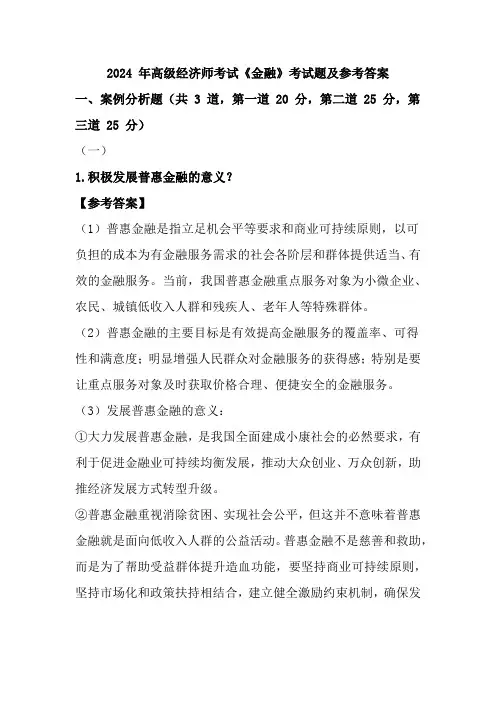 2024 年高级经济师考试《金融》考试题及参考答案

一、案例分析题（共 3 道，第一道 20 分，第二道 25 分，第三道 25 分）

（一）

1.积极发展普惠金融的意义？

【参考答案】

（1）普惠金融是指立足机会平等要求和商业可持续原则，以可负担的成本为有金融服务需求的社会各阶层和群体提供适当、有效的金融服务。当前，我国普惠金融重点服务对象为小微企业、农民、城镇低收入人群和残疾人、老年人等特殊群体。

（2）普惠金融的主要目标是有效提高金融服务的覆盖率、可得性和满意度；明显增强人民群众对金融服务的获得感；特别是要让重点服务对象及时获取价格合理、便捷安全的金融服务。

（3）发展普惠金融的意义：

①大力发展普惠金融，是我国全面建成小康社会的必然要求，有利于促进金融业可持续均衡发展，推动大众创业、万众创新，助推经济发展方式转型升级。

②普惠金融重视消除贫困、实现社会公平，但这并不意味着普惠金融就是面向低收入人群的公益活动。普惠金融不是慈善和救助，而是为了帮助受益群体提升造血功能，要坚持商业可持续原则，坚持市场化和政策扶持相结合，建立健全激励约束机制，确保发